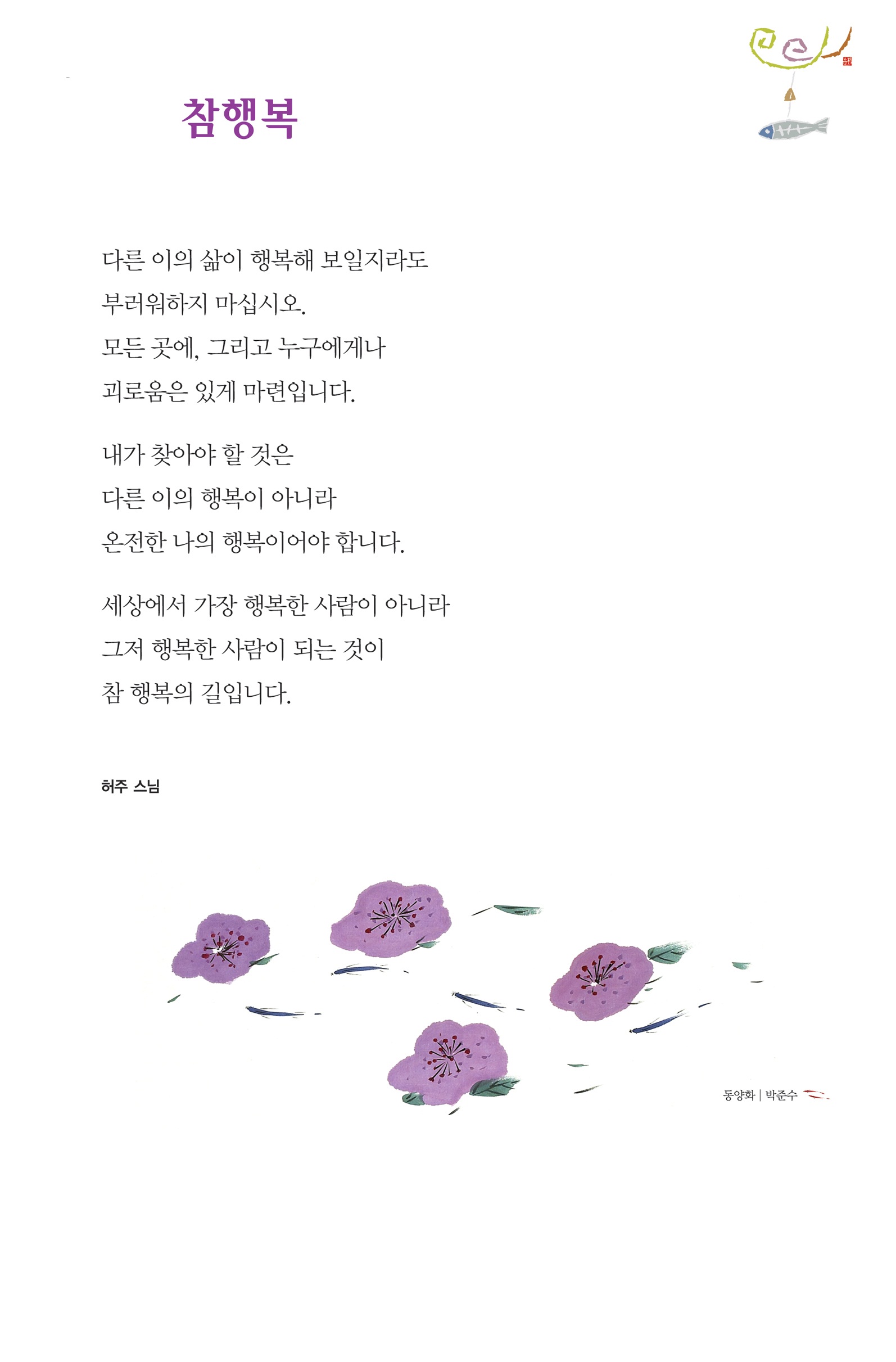 참행복

다른 이의 삶이 행복해 보일지라도
부러워하지 마십시오.
모든 곳에, 그리고 누구에게나
괴로움은 있게 마련입니다.

내가 찾아야 할 것은
다른 이의 행복이 아니라
온전한 나의 행복이어야 합니다.

세상에서 가장 행복한 사람이 아니라
그저 행복한 사람이 되는 것이
참 행복의 길입니다.

허주 스님

동양화 | 박준수